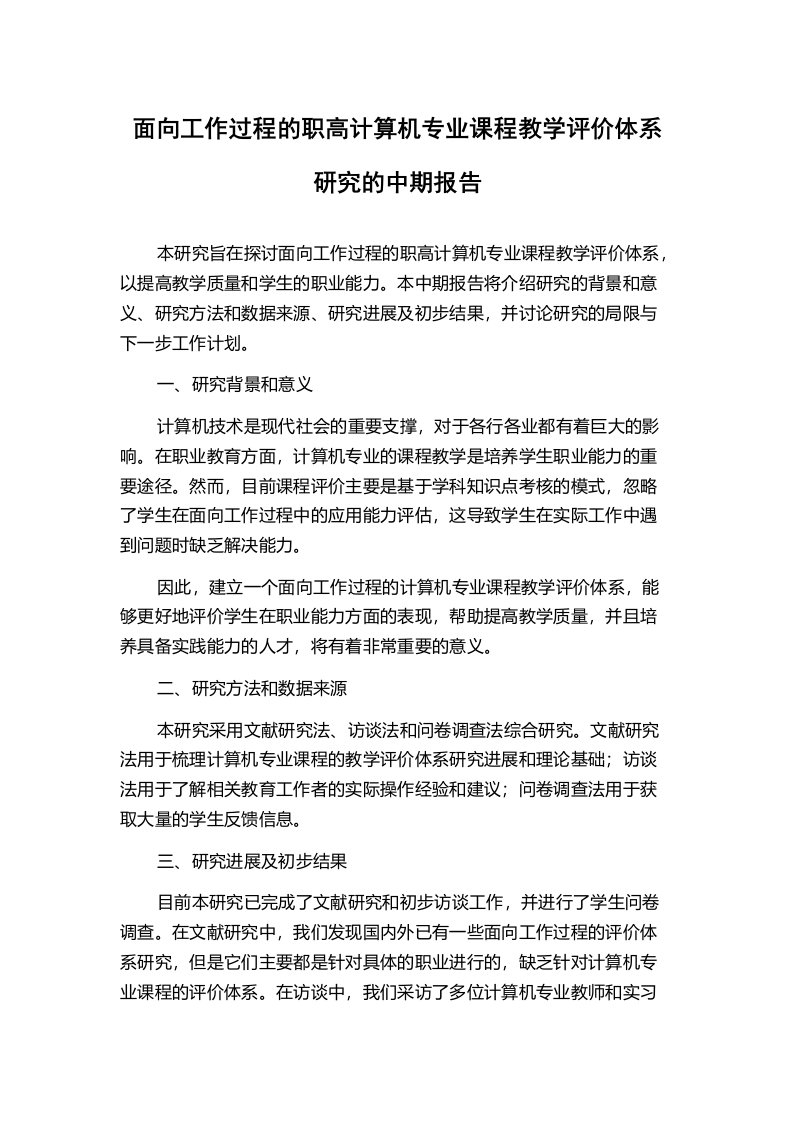 面向工作过程的职高计算机专业课程教学评价体系研究的中期报告

本研究旨在探讨面向工作过程的职高计算机专业课程教学评价体系，以提高教学质量和学生的职业能力。本中期报告将介绍研究的背景和意义、研究方法和数据来源、研究进展及初步结果，并讨论研究的局限与下一步工作计划。

一、研究背景和意义

计算机技术是现代社会的重要支撑，对于各行各业都有着巨大的影响。在职业教育方面，计算机专业的课程教学是培养学生职业能力的重要途径。然而，目前课程评价主要是基于学科知识点考核的模式，忽略了学生在面向工作过程中的应用能力评估，这导致学生在实际工作中遇到问题时缺乏解决能力。

因此，建立一个面向工作过程的计算机专业课程教学评价体系，能够更好地评价学生在职业能力方面的表现，帮助提高教学质量，并且培养具备实践能力的人才，将有着非常重要的意义。

二、研究方法和数据来源

本研究采用文献研究法、访谈法和问卷调查法综合研究。文献研究法用于梳理计算机专业课程的教学评价体系研究进展和理论基础；访谈法用于了解相关教育工作者的实际操作经验和建议；问卷调查法用于获取大量的学生反馈信息。

三、研究进展及初步结果

目前本研究已完成了文献研究和初步访谈工作，并进行了学生问卷调查。在文献研究中，我们发现国内外已有一些面向工作过程的评价体系研究，但是它们主要都是针对具体的职业进行的，缺乏针对计算机专业课程的评价体系。在访谈中，我们采访了多位计算机专业教师和实习